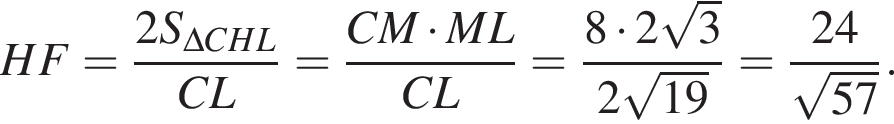 $HF = \frac{2S_{\Delta CHL}}{CL} = \frac{CM \cdot ML}{CL} = \frac{8 \cdot 2\sqrt{3}}{2\sqrt{19}} = \frac{24}{\sqrt{57}}.$